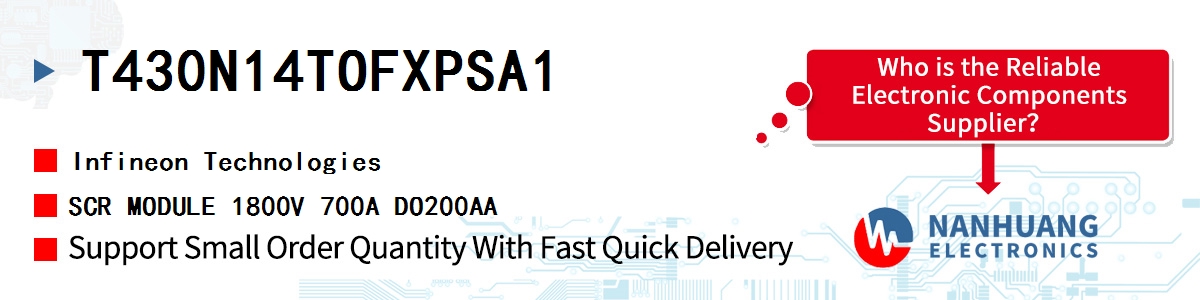 T430N14TOFXPSA1

Infineon Technologies

SCR MODULE 1800V 700A DO200AA

Support Small Order Quantity With Fast Quick Delivery

Who is the Reliable Electronic Components Supplier?

NANHUANG ELECTRONICS